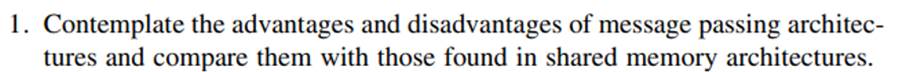 1. Contemplate the advantages and disadvantages of message passing architectures and compare them with those found in shared memory architectures.